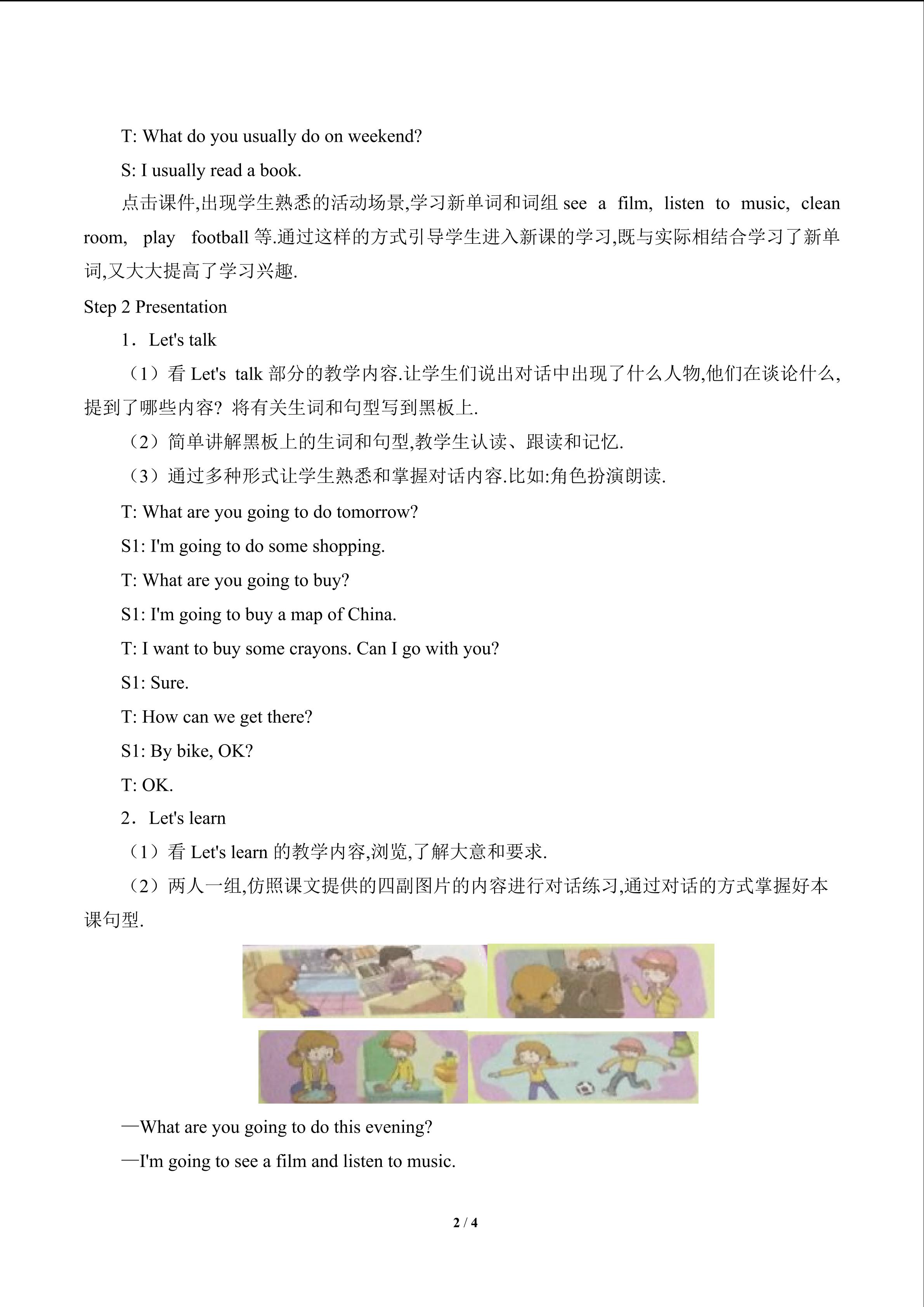 T: What do you usually do on weekend?

S: I usually read a book.

点击课件,出现学生熟悉的活动场景,学习新单词和词组see a film, listen to music, clean room, play football等.通过这样的方式引导学生进入新课的学习,既与实际相结合学习了新单词,又大大提高了学习兴趣.

Step 2 Presentation

1．Let's talk

（1）看Let's talk部分的教学内容.让学生们说出对话中出现了什么人物,他们在谈论什么,提到了哪些内容？将有关生词和句型写到黑板上.

（2）简单讲解黑板上的生词和句型,教学生认读、跟读和记忆.

（3）通过多种形式让学生熟悉和掌握对话内容.比如:角色扮演朗读.

T: What are you going to do tomorrow?

S1: I'm going to do some shopping.

T: What are you going to buy?

S1: I'm going to buy a map of China.

T: I want to buy some crayons. Can I go with you?

S1: Sure.

T: How can we get there?

S1: By bike, OK?

T: OK.

2．Let's learn

（1）看Let's learn的教学内容,浏览,了解大意和要求.

（2）两人一组,仿照课文提供的四副图片的内容进行对话练习,通过对话的方式掌握好本课句型.

—What are you going to do this evening?

—I'm going to see a film and listen to music.

2 / 4